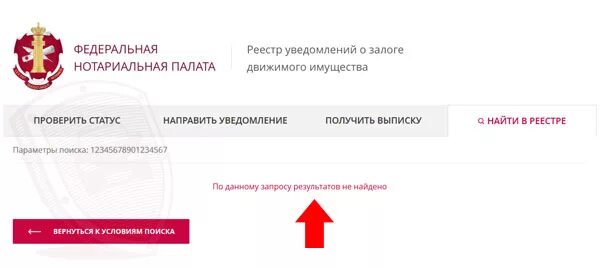 ФЕДЕРАЛЬНАЯ
НОТАРИАЛЬНАЯ ПАЛАТА

Реестр уведомлений о залоге движимого имущества

ПРОВЕРИТЬ СТАТУС

НАПРАВИТЬ УВЕДОМЛЕНИЕ

ПОЛУЧИТЬ ВЫПИСКУ

НАЙТИ В РЕЕСТРЕ

Параметры поиска: 12345678901234567

По данному запросу результатов не найдено

ВЕРНУТЬСЯ К УСЛОВИЯМ ПОИСКА